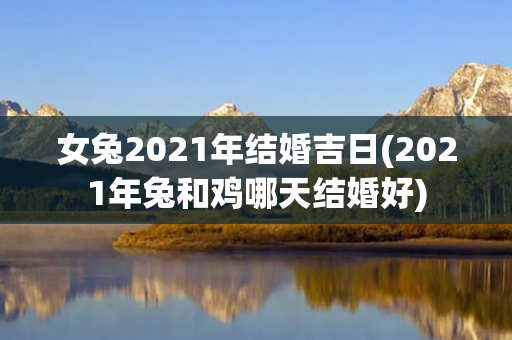 女兔2021年结婚吉日(2021年兔和鸡哪天结婚好)